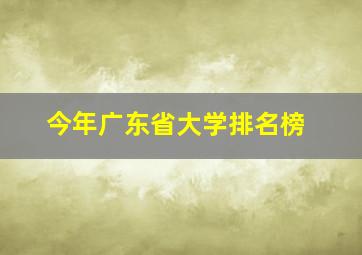 今年广东省大学排名榜